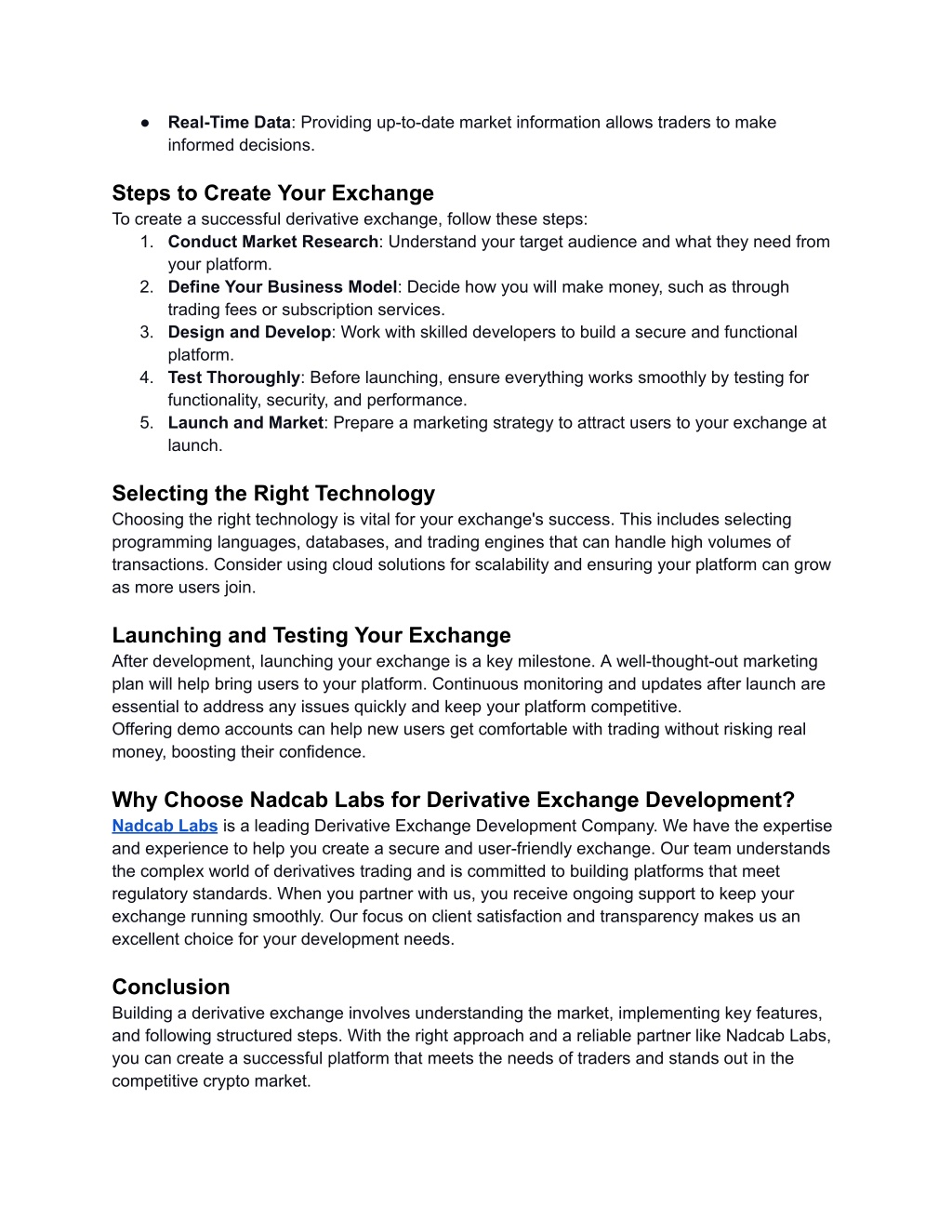 • Real-Time Data: Providing up-to-date market information allows traders to make informed decisions.

Steps to Create Your Exchange

To create a successful derivative exchange, follow these steps:

1. Conduct Market Research: Understand your target audience and what they need from your platform.
2. Define Your Business Model: Decide how you will make money, such as through trading fees or subscription services.
3. Design and Develop: Work with skilled developers to build a secure and functional platform.
4. Test Thoroughly: Before launching, ensure everything works smoothly by testing for functionality, security, and performance.
5. Launch and Market: Prepare a marketing strategy to attract users to your exchange at launch.

Selecting the Right Technology

Choosing the right technology is vital for your exchange's success. This includes selecting programming languages, databases, and trading engines that can handle high volumes of transactions. Consider using cloud solutions for scalability and ensuring your platform can grow as more users join.

Launching and Testing Your Exchange

After development, launching your exchange is a key milestone. A well-thought-out marketing plan will help bring users to your platform. Continuous monitoring and updates after launch are essential to address any issues quickly and keep your platform competitive.

Offering demo accounts can help new users get comfortable with trading without risking real money, boosting their confidence.

Why Choose Nadcab Labs for Derivative Exchange Development?

Nadcab Labs is a leading Derivative Exchange Development Company. We have the expertise and experience to help you create a secure and user-friendly exchange. Our team understands the complex world of derivatives trading and is committed to building platforms that meet regulatory standards. When you partner with us, you receive ongoing support to keep your exchange running smoothly. Our focus on client satisfaction and transparency makes us an excellent choice for your development needs.

Conclusion

Building a derivative exchange involves understanding the market, implementing key features, and following structured steps. With the right approach and a reliable partner like Nadcab Labs, you can create a successful platform that meets the needs of traders and stands out in the competitive crypto market.